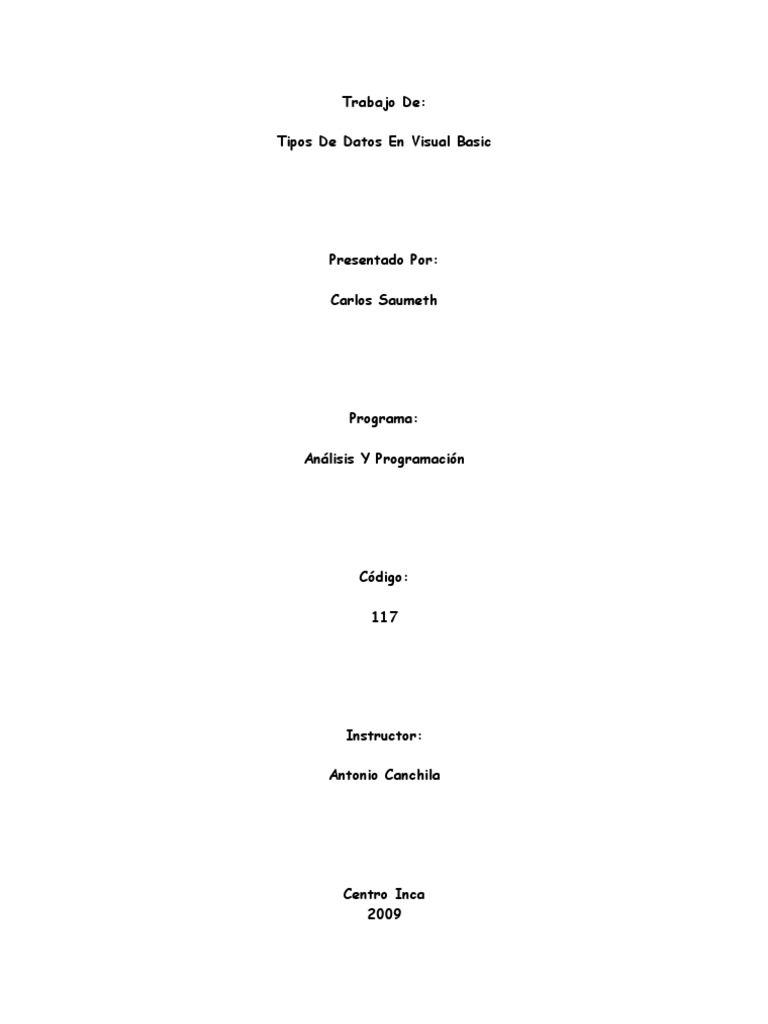 Trabajo De:

Tipos De Datos En Visual Basic

Presentado Por:

Carlos Saumeth

Programa:

Análisis Y Programación

Código:

117

Instructor:

Antonio Canchila

Centro Inca
2009